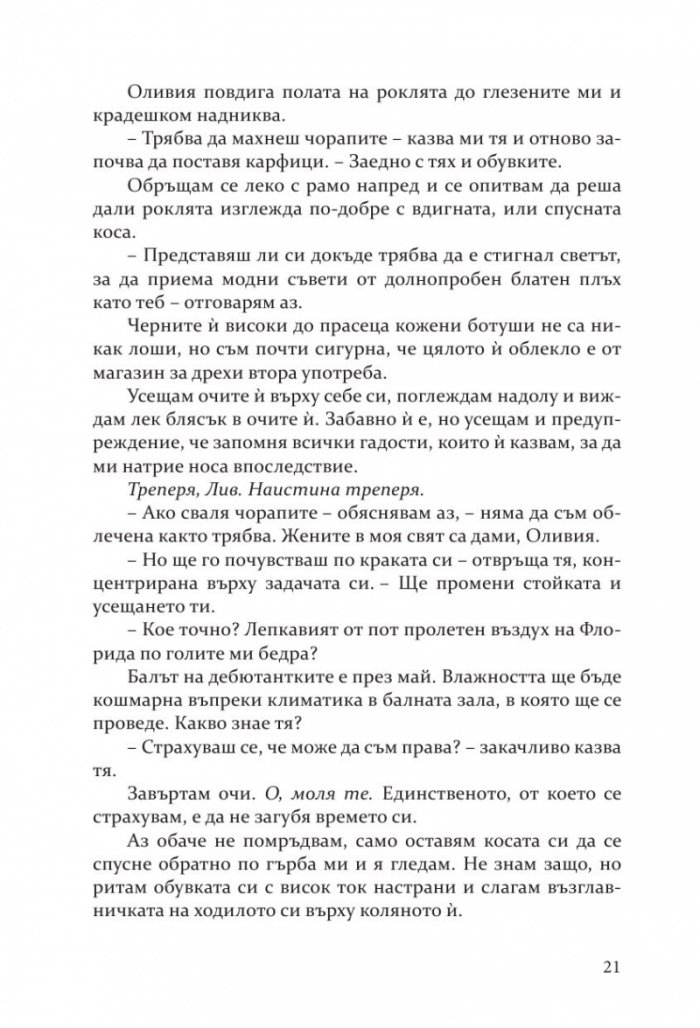 Оливия повдига полата на роклята до глезените ми и крадешком надниква.

– Трябва да махнеш чорапите – казва ми тя и отново започва да поставя карфици. – Заедно с тях и обувките.

Обръщам се леко с рамо напред и се опитвам да реша дали роклята изглежда по-добре с вдигната, или спусната коса.

– Представяш ли си докъде трябва да е стигнал светът, за да приема модни съвети от долнопробен блатен плъх като теб – отговарям аз.

Черните ѝ високи до прасеца кожени ботуши не са никак лоши, но съм почти сигурна, че цялото ѝ облекло е от магазин за дрехи втора употреба.

Усещам очите ѝ върху себе си, поглеждам надолу и виждам лек блясък в очите ѝ. Забавно ѝ е, но усещам и предупреждение, че запомня всички гадости, които ѝ казвам, за да ми натрие носа впоследствие.

Треперя, Лив. Наистина треперя.

– Ако сваля чорапите – обяснявам аз, – няма да съм облечена както трябва. Жените в моя свят са дами, Оливия.

– Но ще го почувстваш по краката си – отвръща тя, концентрирана върху задачата си. – Ще промени стойката и усещането ти.

– Кое точно? Лепкавият от пот пролетен въздух на Флорида по голите ми бедра?

Балът на дебютантките е през май. Влажността ще бъде кошмарна въпреки климатика в балната зала, в която ще се проведе. Какво знае тя?

– Страхуваш се, че може да съм права? – закачливо казва тя.

Завъртам очи. О, моля те. Единственото, от което се страхувам, е да не загубя времето си.

Аз обаче не помръдвам, само оставям косата си да се спусне обратно по гърба ми и я гледам. Не знам защо, но ритам обувката си с висок ток настрани и слагам възглавничката на ходилото си върху коляното ѝ.

21